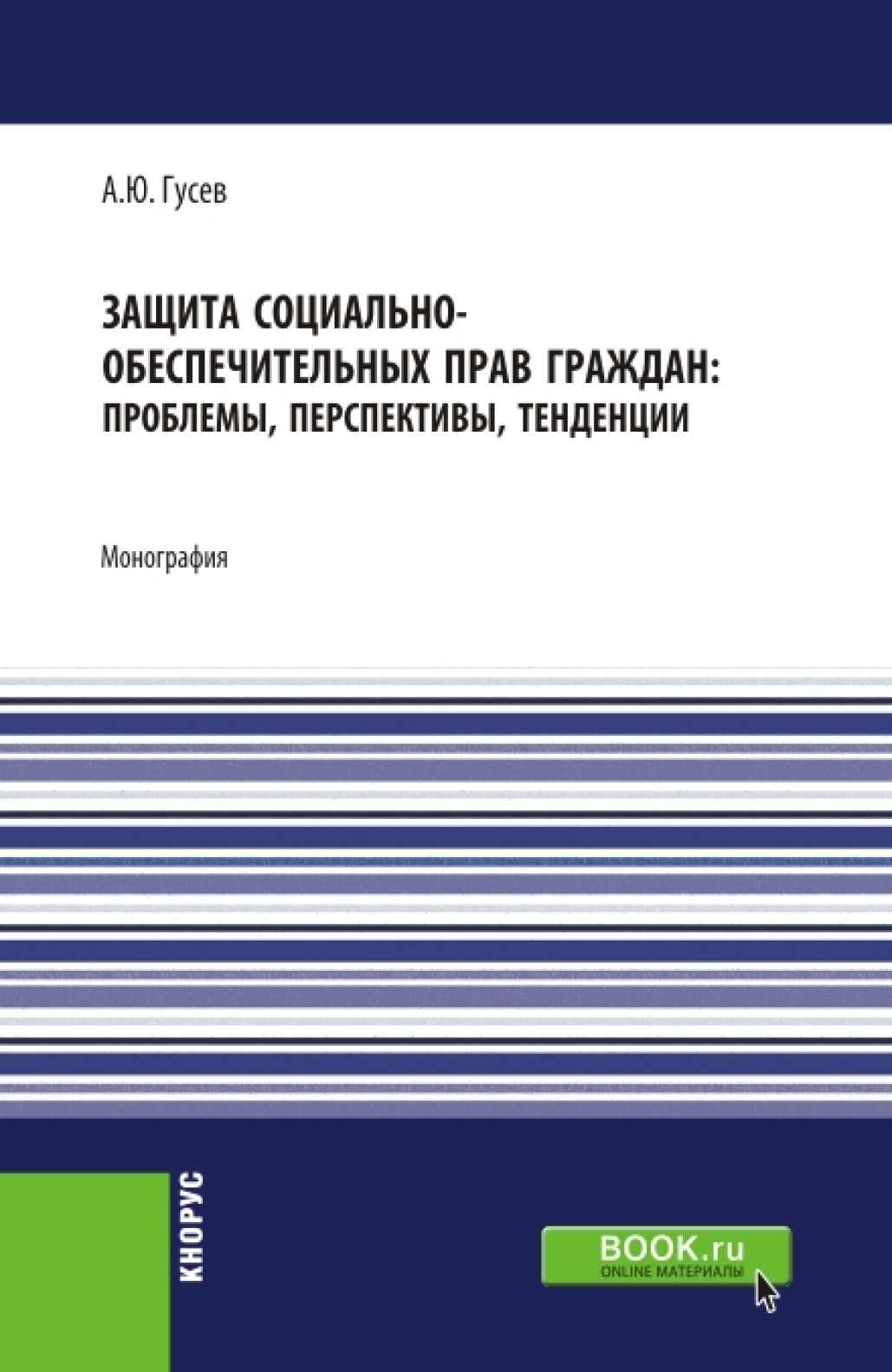 А.Ю. Гусев

ЗАЩИТА СОЦИАЛЬНО-ОБЕСПЕЧИТЕЛЬНЫХ ПРАВ ГРАЖДАН: ПРОБЛЕМЫ, ПЕРСПЕКТИВЫ, ТЕНДЕНЦИИ

Монография

КНОРУС

BOOK.ru
ONLINE МАТЕРИАЛЫ